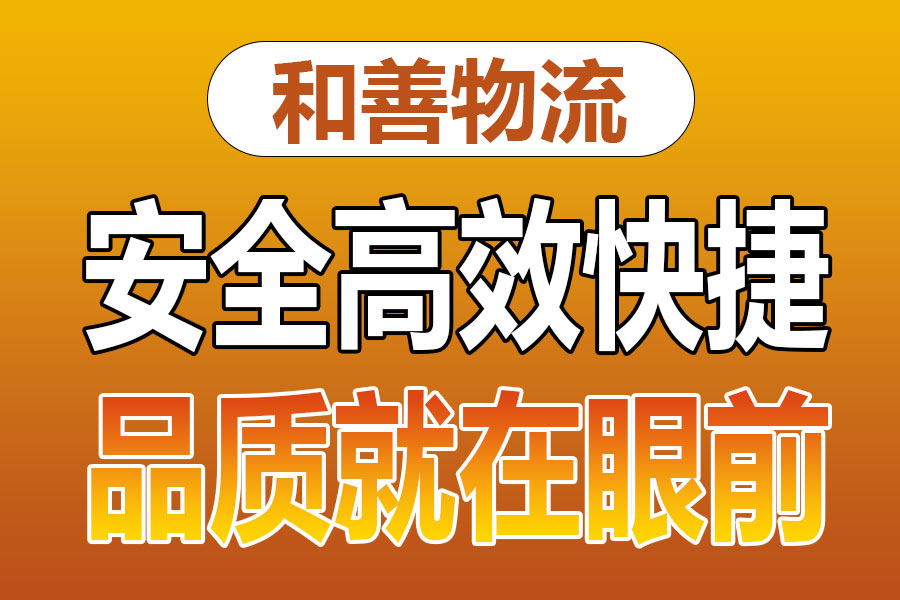 和善物流

安全高效快捷

品质就在眼前